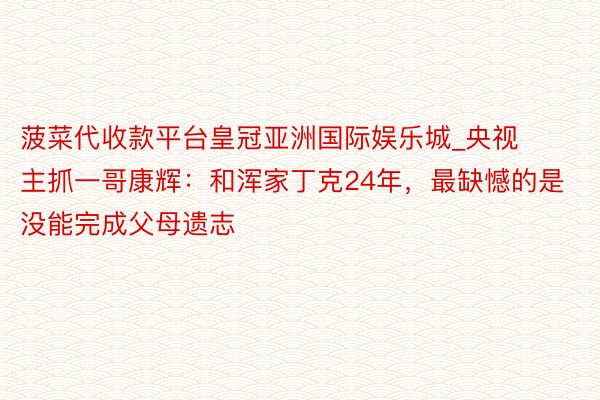 菠菜代收款平台皇冠亚洲国际娱乐城_央视主抓一哥康辉：和浑家丁克24年，最缺憾的是没能完成父母遗志